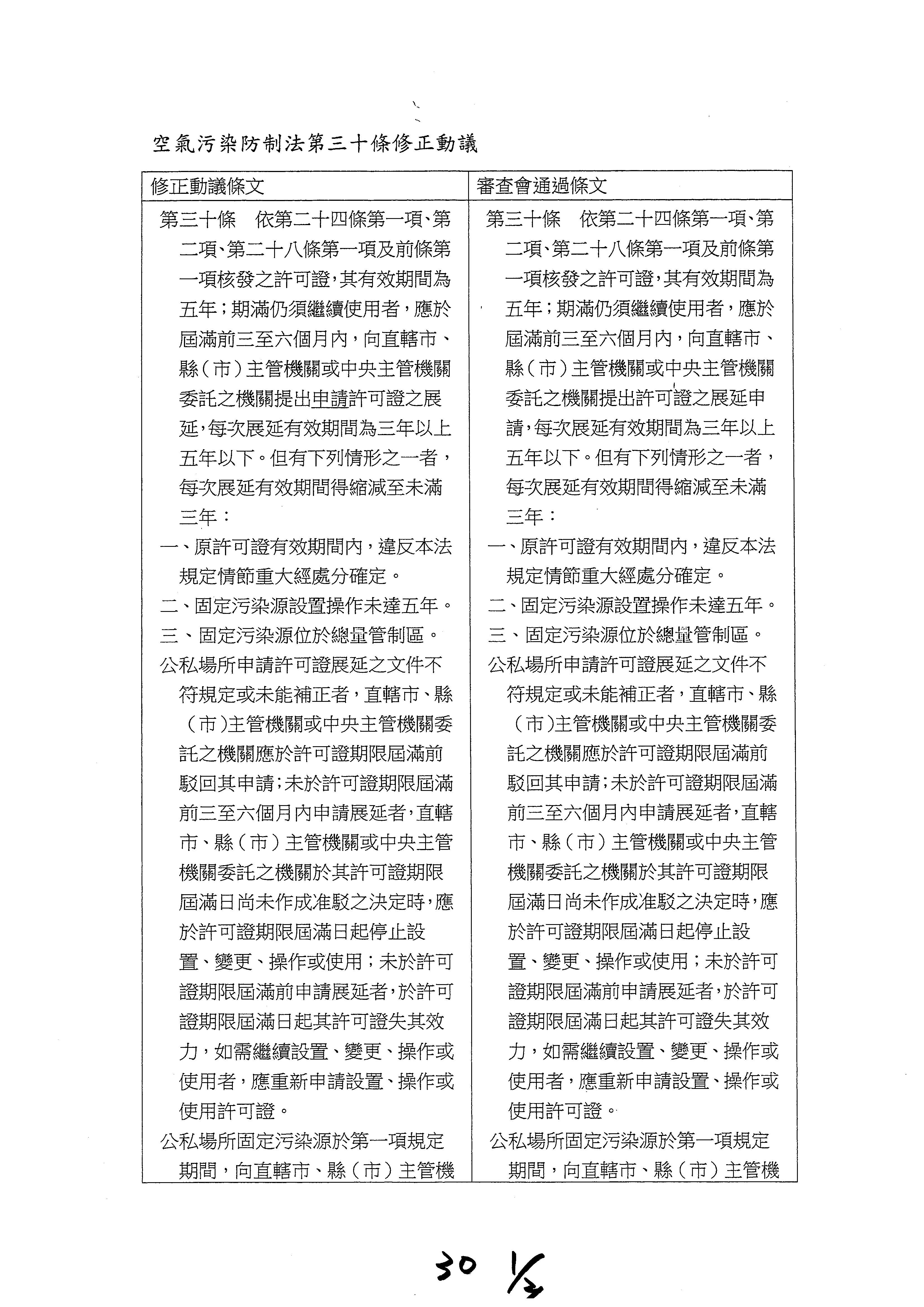 空氣污染防制法第三十條修正動議

| 修正動議條文 | 審查會通過條文 |
|---|---|
| 第三十條　依第二十四條第一項、第二項、第二十八條第一項及前條第一項核發之許可證，其有效期間為五年；期滿仍須繼續使用者，應於屆滿前三至六個月內，向直轄市、縣（市）主管機關或中央主管機關委託之機關提出申請許可證之展延，每次展延有效期間為三年以上五年以下。但有下列情形之一者，每次展延有效期間得縮減至未滿三年：<br>一、原許可證有效期間內，違反本法規定情節重大經處分確定。<br>二、固定污染源設置操作未達五年。<br>三、固定污染源位於總量管制區。<br>公私場所申請許可證展延之文件不符規定或未能補正者，直轄市、縣（市）主管機關或中央主管機關委託之機關應於許可證期限屆滿前駁回其申請；未於許可證期限屆滿前三至六個月內申請展延者，直轄市、縣（市）主管機關或中央主管機關委託之機關於其許可證期限屆滿日尚未作成准駁之決定時，應於許可證期限屆滿日起停止設置、變更、操作或使用；未於許可證期限屆滿前申請展延者，於許可證期限屆滿日起其許可證失其效力，如需繼續設置、變更、操作或使用者，應重新申請設置、操作或使用許可證。<br>公私場所固定污染源於第一項規定期間，向直轄市、縣（市）主管機 | 第三十條　依第二十四條第一項、第二項、第二十八條第一項及前條第一項核發之許可證，其有效期間為五年；期滿仍須繼續使用者，應於屆滿前三至六個月內，向直轄市、縣（市）主管機關或中央主管機關委託之機關提出許可證之展延申請，每次展延有效期間為三年以上五年以下。但有下列情形之一者，每次展延有效期間得縮減至未滿三年：<br>一、原許可證有效期間內，違反本法規定情節重大經處分確定。<br>二、固定污染源設置操作未達五年。<br>三、固定污染源位於總量管制區。<br>公私場所申請許可證展延之文件不符規定或未能補正者，直轄市、縣（市）主管機關或中央主管機關委託之機關應於許可證期限屆滿前駁回其申請；未於許可證期限屆滿前三至六個月內申請展延者，直轄市、縣（市）主管機關或中央主管機關委託之機關於其許可證期限屆滿日尚未作成准駁之決定時，應於許可證期限屆滿日起停止設置、變更、操作或使用；未於許可證期限屆滿前申請展延者，於許可證期限屆滿日起其許可證失其效力，如需繼續設置、變更、操作或使用者，應重新申請設置、操作或使用許可證。<br>公私場所固定污染源於第一項規定期間，向直轄市、縣（市）主管機 |

30 1/2